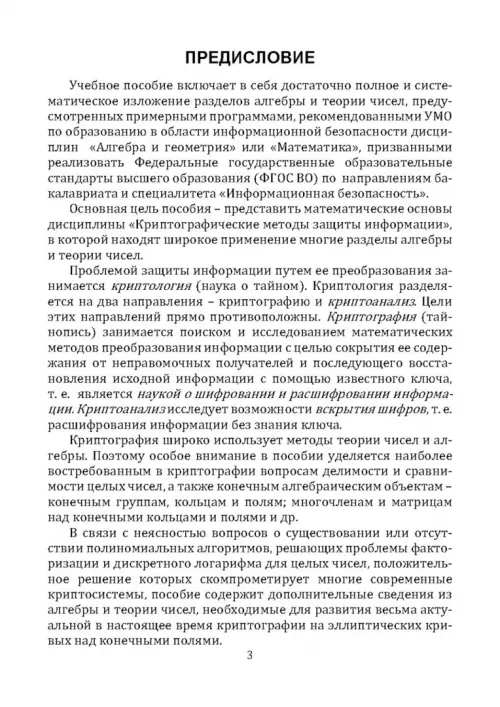 ПРЕДИСЛОВИЕ

Учебное пособие включает в себя достаточно полное и систематическое изложение разделов алгебры и теории чисел, предусмотренных примерными программами, рекомендованными УМО по образованию в области информационной безопасности дисциплин «Алгебра и геометрия» или «Математика», призванными реализовать Федеральные государственные образовательные стандарты высшего образования (ФГОС ВО) по направлениям бакалавриата и специалитета «Информационная безопасность».

Основная цель пособия – представить математические основы дисциплины «Криптографические методы защиты информации», в которой находят широкое применение многие разделы алгебры и теории чисел.

Проблемой защиты информации путем ее преобразования занимается криптология (наука о тайном). Криптология разделяется на два направления – криптографию и криптоанализ. Цели этих направлений прямо противоположны. Криптография (тайнопись) занимается поиском и исследованием математических методов преобразования информации с целью сокрытия ее содержания от неправомочных получателей и последующего восстановления исходной информации с помощью известного ключа, т. е. является наукой о шифровании и расшифровании информации. Криптоанализ исследует возможности вскрытия шифров, т. е. расшифрования информации без знания ключа.

Криптография широко использует методы теории чисел и алгебры. Поэтому особое внимание в пособии уделяется наиболее востребованным в криптографии вопросам делимости и сравнимости целых чисел, а также конечным алгебраическим объектам – конечным группам, кольцам и полям; многочленам и матрицам над конечными кольцами и полями и др.

В связи с неясностью вопросов о существовании или отсутствии полиномиальных алгоритмов, решающих проблемы факторизации и дискретного логарифма для целых чисел, положительное решение которых скомпрометирует многие современные криптосистемы, пособие содержит дополнительные сведения из алгебры и теории чисел, необходимые для развития весьма актуальной в настоящее время криптографии на эллиптических кривых над конечными полями.

3